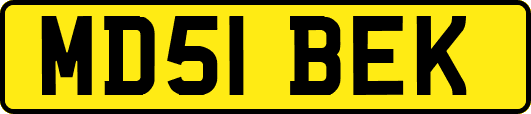 MD51 BEK